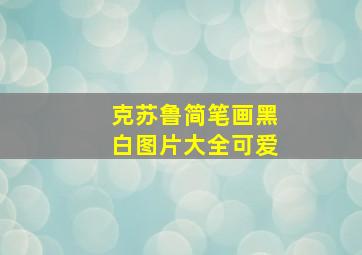 克苏鲁简笔画黑白图片大全可爱